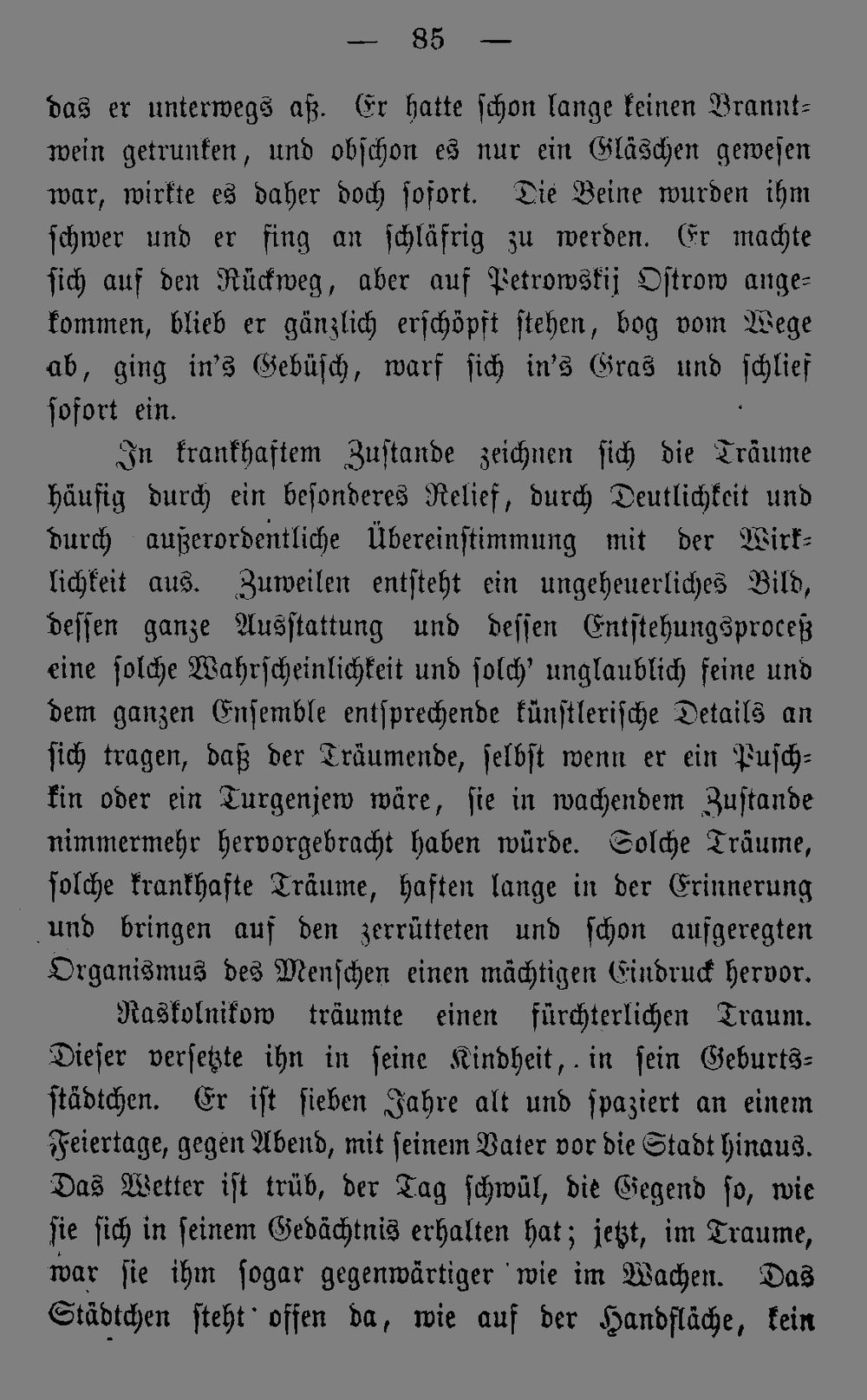 — 85 —

das er unterwegs aß. Er hatte schon lange keinen Branntwein getrunken, und obschon es nur ein Gläschen gewesen war, wirkte es daher doch sofort. Die Beine wurden ihm schwer und er fing an schläfrig zu werden. Er machte sich auf den Rückweg, aber auf Petrowskij Ostrow angekommen, blieb er gänzlich erschöpft stehen, bog vom Wege ab, ging in's Gebüsch, warf sich in's Gras und schlief sofort ein.

In krankhaftem Zustande zeichnen sich die Träume häufig durch ein besonderes Relief, durch Deutlichkeit und durch außerordentliche Übereinstimmung mit der Wirklichkeit aus. Zuweilen entsteht ein ungeheuerliches Bild, dessen ganze Ausstattung und dessen Entstehungsproceß eine solche Wahrscheinlichkeit und solch' unglaublich feine und dem ganzen Ensemble entsprechende künstlerische Details an sich tragen, daß der Träumende, selbst wenn er ein Puschkin oder ein Turgenjew wäre, sie in wachendem Zustande nimmermehr hervorgebracht haben würde. Solche Träume, solche krankhafte Träume, haften lange in der Erinnerung und bringen auf den zerrütteten und schon aufgeregten Organismus des Menschen einen mächtigen Eindruck hervor.

Raskolnikow träumte einen fürchterlichen Traum. Dieser versetzte ihn in seine Kindheit, in sein Geburtsstädtchen. Er ist sieben Jahre alt und spaziert an einem Feiertage, gegen Abend, mit seinem Vater vor die Stadt hinaus. Das Wetter ist trüb, der Tag schwül, die Gegend so, wie sie sich in seinem Gedächtnis erhalten hat; jetzt, im Traume, war sie ihm sogar gegenwärtiger wie im Wachen. Das Städtchen steht offen da, wie auf der Handfläche, kein